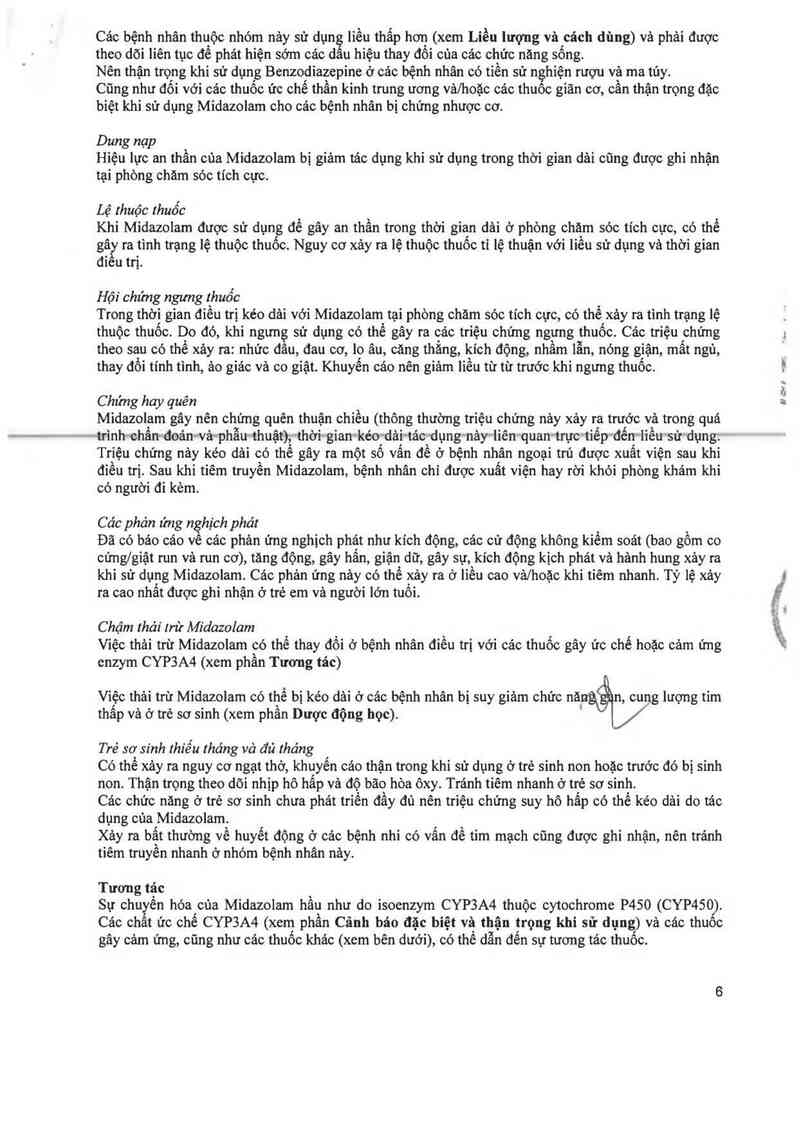 Các bệnh nhân thuộc nhóm này sử dụng liều thấp hơn (xem Liều lượng và cách dùng) và phải được theo dõi liên tục để phát hiện sớm các dấu hiệu thay đổi của các chức năng sống.
Nên thận trọng khi sử dụng Benzodiazepine ở các bệnh nhân có tiền sử nghiện rượu và ma túy.
Cũng như đối với các thuốc ức chế thần kinh trung ương và/hoặc các thuốc giãn cơ, cần thận trọng đặc biệt khi sử dụng Midazolam cho các bệnh nhân bị chứng nhược cơ.

Dung nạp
Hiệu lực an thần của Midazolam bị giảm tác dụng khi sử dụng trong thời gian dài cũng được ghi nhận tại phòng chăm sóc tích cực.

Lệ thuộc thuốc
Khi Midazolam được sử dụng để gây an thần trong thời gian dài ở phòng chăm sóc tích cực, có thể gây ra tình trạng lệ thuộc thuốc. Nguy cơ xảy ra lệ thuộc thuốc tỉ lệ thuận với liều sử dụng và thời gian điều trị.

Hội chứng ngưng thuốc
Trong thời gian điều trị kéo dài với Midazolam tại phòng chăm sóc tích cực, có thể xảy ra tình trạng lệ thuộc thuốc. Do đó, khi ngưng sử dụng có thể gây ra các triệu chứng ngưng thuốc. Các triệu chứng theo sau có thể xảy ra: nhức đầu, đau cơ, lo âu, căng thẳng, kích động, nhầm lẫn, nóng giận, mất ngủ, thay đổi tính tình, ảo giác và co giật. Khuyến cáo nên giảm liều từ từ trước khi ngưng thuốc.

Chứng hay quên
Midazolam gây nên chứng quên thuận chiều (thông thường triệu chứng này xảy ra trước và trong quá trình chẩn đoán và phẫu thuật), thời gian kéo dài tác dụng này liên quan trực tiếp đến liều sử dụng. Triệu chứng này kéo dài có thể gây ra một số vấn đề ở bệnh nhân ngoại trú được xuất viện sau khi điều trị. Sau khi tiêm truyền Midazolam, bệnh nhân chỉ được xuất viện hay rời khỏi phòng khám khi có người đi kèm.

Các phản ứng nghịch phát
Đã có báo cáo về các phản ứng nghịch phát như kích động, các cử động không kiểm soát (bao gồm co cứng/giật run và run cơ), tăng động, gây hấn, giận dữ, gây sự, kích động kịch phát và hành hung xảy ra khi sử dụng Midazolam. Các phản ứng này có thể xảy ra ở liều cao và/hoặc khi tiêm nhanh. Tỷ lệ xảy ra cao nhất được ghi nhận ở trẻ em và người lớn tuổi.

Chậm thải trừ Midazolam
Việc thải trừ Midazolam có thể thay đổi ở bệnh nhân điều trị với các thuốc gây ức chế hoặc cảm ứng enzym CYP3A4 (xem phần Tương tác)

Việc thải trừ Midazolam có thể bị kéo dài ở các bệnh nhân bị suy giảm chức năng gan, cung lượng tim thấp và ở trẻ sơ sinh (xem phần Dược động học).

Trẻ sơ sinh thiếu tháng và đủ tháng
Có thể xảy ra nguy cơ ngạt thở, khuyến cáo thận trong khi sử dụng ở trẻ sinh non hoặc trước đó bị sinh non. Thận trọng theo dõi nhịp hô hấp và độ bão hòa ôxy. Tránh tiêm nhanh ở trẻ sơ sinh.
Các chức năng ở trẻ sơ sinh chưa phát triển đầy đủ nên triệu chứng suy hô hấp có thể kéo dài do tác dụng của Midazolam.
Xảy ra bất thường về huyết động ở các bệnh nhi có vấn đề tim mạch cũng được ghi nhận, nên tránh tiêm truyền nhanh ở nhóm bệnh nhân này.

Tương tác
Sự chuyển hóa của Midazolam hầu như do isoenzym CYP3A4 thuộc cytochrome P450 (CYP450). Các chất ức chế CYP3A4 (xem phần Cảnh báo đặc biệt và thận trọng khi sử dụng) và các thuốc gây cảm ứng, cũng như các thuốc khác (xem bên dưới), có thể dẫn đến sự tương tác thuốc.

6